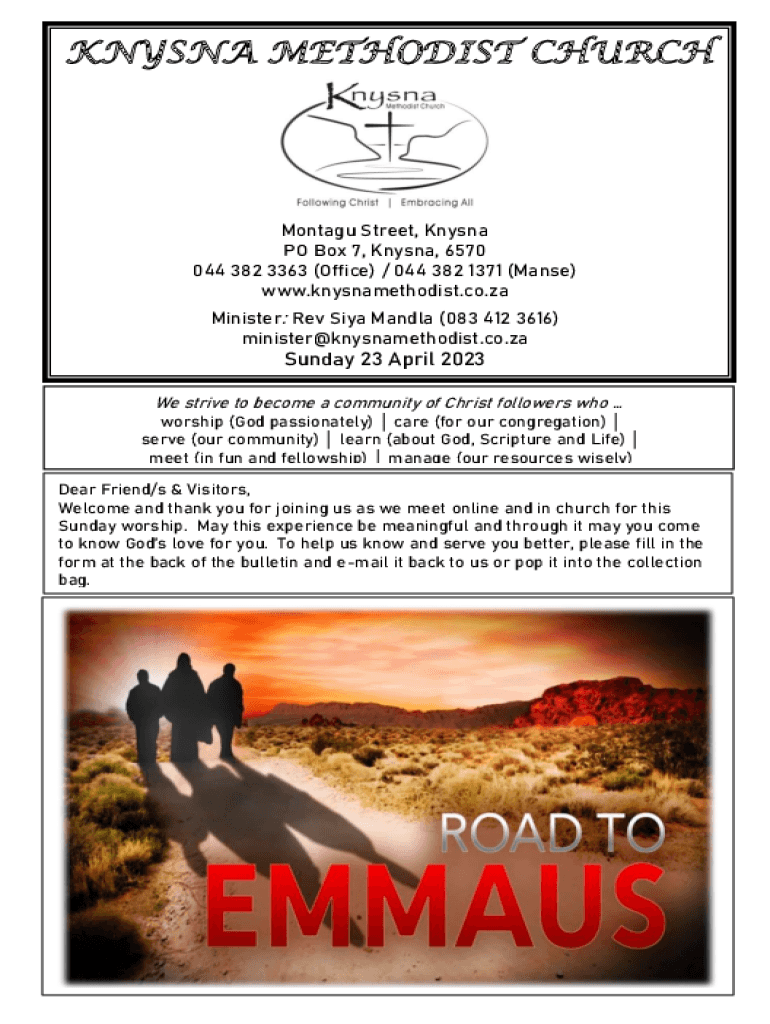 KNYSNA METHODIST CHURCH

Knysna
Methodist Church

Following Christ | Embracing All

Montagu Street, Knysna
PO Box 7, Knysna, 6570
044 382 3363 (Office) / 044 382 1371 (Manse)
www.knysnamethodist.co.za
Minister: Rev Siya Mandla (083 412 3616)
minister@knysnamethodist.co.za
Sunday 23 April 2023

We strive to become a community of Christ followers who ...
worship (God passionately) | care (for our congregation) | serve (our community) | learn (about God, Scripture and Life) | meet (in fun and fellowship) | manage (our resources wisely)

Dear Friend/s & Visitors,
Welcome and thank you for joining us as we meet online and in church for this Sunday worship. May this experience be meaningful and through it may you come to know God's love for you. To help us know and serve you better, please fill in the form at the back of the bulletin and e-mail it back to us or pop it into the collection bag.

ROAD TO
EMMAUS